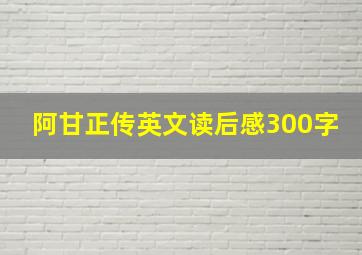 阿甘正传英文读后感300字